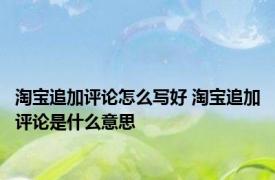 淘宝追加评论怎么写好 淘宝追加评论是什么意思